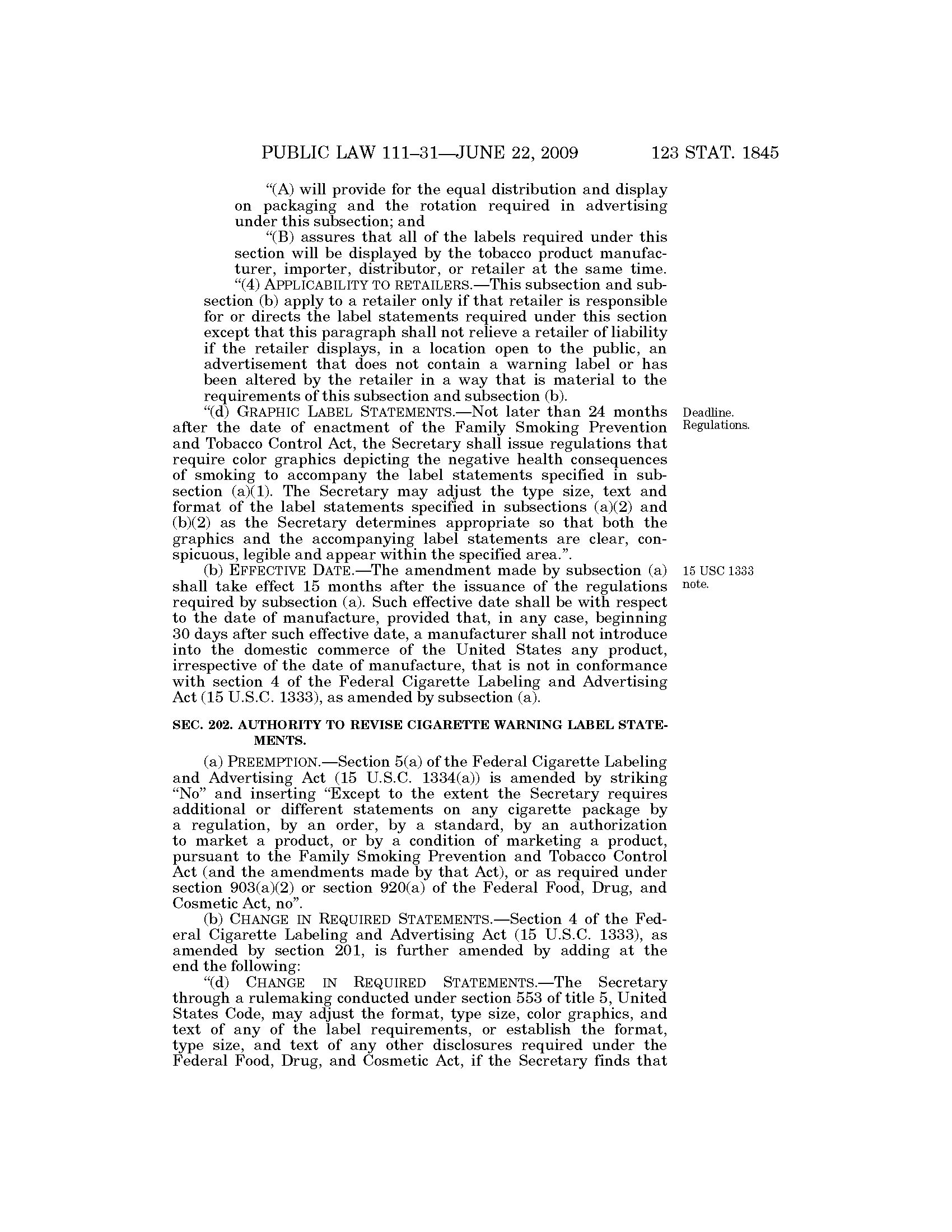 PUBLIC LAW 111–31—JUNE 22, 2009 123 STAT. 1845

“(A) will provide for the equal distribution and display on packaging and the rotation required in advertising under this subsection; and

“(B) assures that all of the labels required under this section will be displayed by the tobacco product manufacturer, importer, distributor, or retailer at the same time.

“(4) APPLICABILITY TO RETAILERS.—This subsection and subsection (b) apply to a retailer only if that retailer is responsible for or directs the label statements required under this section except that this paragraph shall not relieve a retailer of liability if the retailer displays, in a location open to the public, an advertisement that does not contain a warning label or has been altered by the retailer in a way that is material to the requirements of this subsection and subsection (b).

Deadline. Regulations.

“(d) GRAPHIC LABEL STATEMENTS.—Not later than 24 months after the date of enactment of the Family Smoking Prevention and Tobacco Control Act, the Secretary shall issue regulations that require color graphics depicting the negative health consequences of smoking to accompany the label statements specified in subsection (a)(1). The Secretary may adjust the type size, text and format of the label statements specified in subsections (a)(2) and (b)(2) as the Secretary determines appropriate so that both the graphics and the accompanying label statements are clear, conspicuous, legible and appear within the specified area.”.

15 USC 1333 note.

(b) EFFECTIVE DATE.—The amendment made by subsection (a) shall take effect 15 months after the issuance of the regulations required by subsection (a). Such effective date shall be with respect to the date of manufacture, provided that, in any case, beginning 30 days after such effective date, a manufacturer shall not introduce into the domestic commerce of the United States any product, irrespective of the date of manufacture, that is not in conformance with section 4 of the Federal Cigarette Labeling and Advertising Act (15 U.S.C. 1333), as amended by subsection (a).

SEC. 202. AUTHORITY TO REVISE CIGARETTE WARNING LABEL STATEMENTS.

(a) PREEMPTION.—Section 5(a) of the Federal Cigarette Labeling and Advertising Act (15 U.S.C. 1334(a)) is amended by striking “No” and inserting “Except to the extent the Secretary requires additional or different statements on any cigarette package by a regulation, by an order, by a standard, by an authorization to market a product, or by a condition of marketing a product, pursuant to the Family Smoking Prevention and Tobacco Control Act (and the amendments made by that Act), or as required under section 903(a)(2) or section 920(a) of the Federal Food, Drug, and Cosmetic Act, no”.

(b) CHANGE IN REQUIRED STATEMENTS.—Section 4 of the Federal Cigarette Labeling and Advertising Act (15 U.S.C. 1333), as amended by section 201, is further amended by adding at the end the following:

“(d) CHANGE IN REQUIRED STATEMENTS.—The Secretary through a rulemaking conducted under section 553 of title 5, United States Code, may adjust the format, type size, color graphics, and text of any of the label requirements, or establish the format, type size, and text of any other disclosures required under the Federal Food, Drug, and Cosmetic Act, if the Secretary finds that